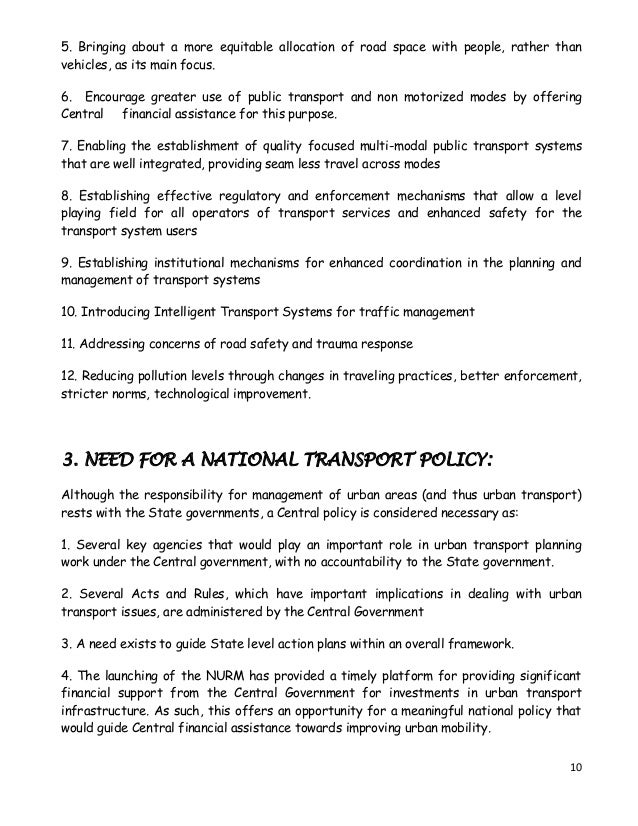 5. Bringing about a more equitable allocation of road space with people, rather than vehicles, as its main focus.

6. Encourage greater use of public transport and non motorized modes by offering Central financial assistance for this purpose.

7. Enabling the establishment of quality focused multi-modal public transport systems that are well integrated, providing seam less travel across modes

8. Establishing effective regulatory and enforcement mechanisms that allow a level playing field for all operators of transport services and enhanced safety for the transport system users

9. Establishing institutional mechanisms for enhanced coordination in the planning and management of transport systems

10. Introducing Intelligent Transport Systems for traffic management

11. Addressing concerns of road safety and trauma response

12. Reducing pollution levels through changes in traveling practices, better enforcement, stricter norms, technological improvement.

3. NEED FOR A NATIONAL TRANSPORT POLICY:

Although the responsibility for management of urban areas (and thus urban transport) rests with the State governments, a Central policy is considered necessary as:

1. Several key agencies that would play an important role in urban transport planning work under the Central government, with no accountability to the State government.

2. Several Acts and Rules, which have important implications in dealing with urban transport issues, are administered by the Central Government

3. A need exists to guide State level action plans within an overall framework.

4. The launching of the NURM has provided a timely platform for providing significant financial support from the Central Government for investments in urban transport infrastructure. As such, this offers an opportunity for a meaningful national policy that would guide Central financial assistance towards improving urban mobility.

10